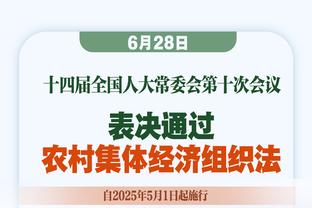 6月28日

十四届全国人大常委会第十次会议

表决通过
农村集体经济组织法

自2025年5月1日起施行